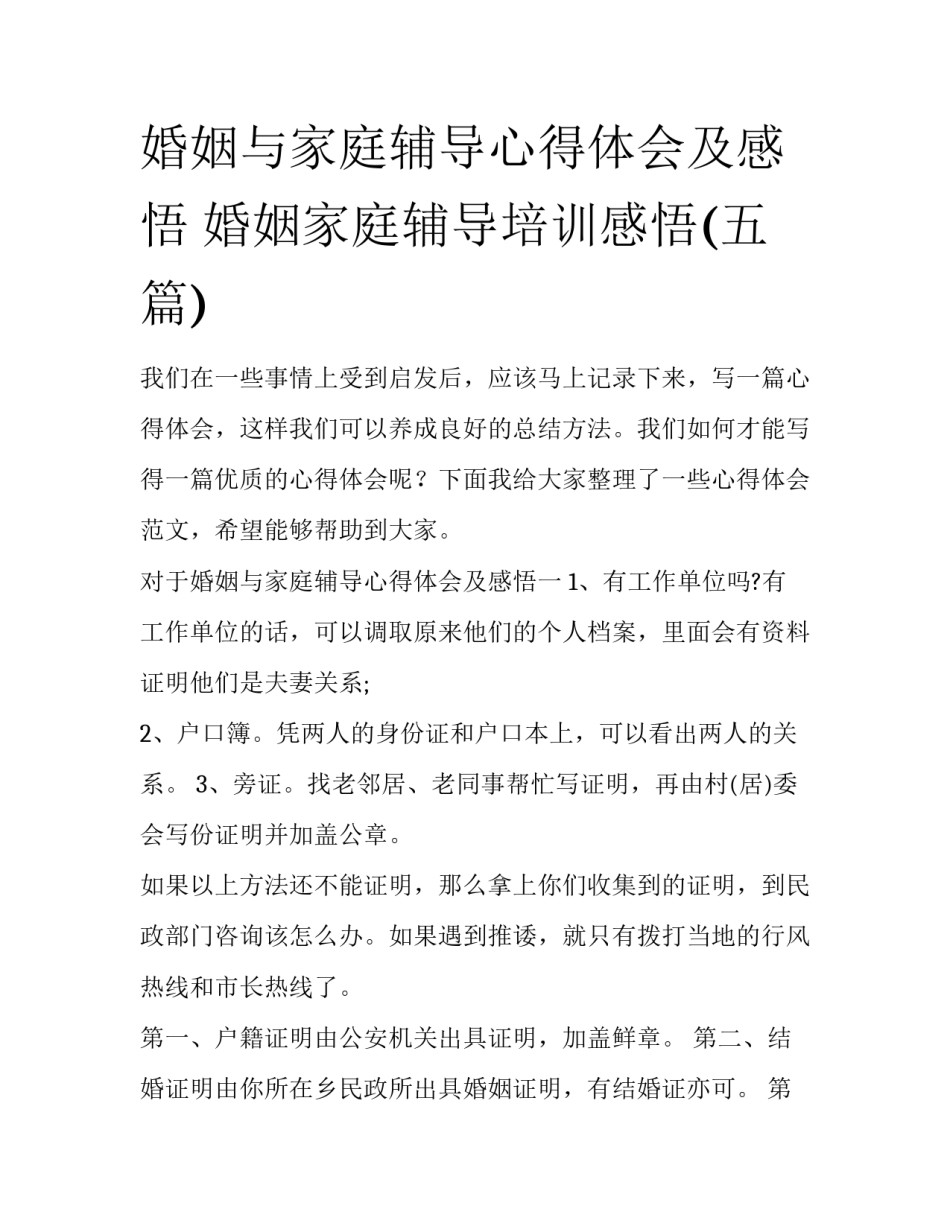 婚姻与家庭辅导心得体会及感悟 婚姻家庭辅导培训感悟(五篇)

我们在一些事情上受到启发后，应该马上记录下来，写一篇心得体会，这样我们可以养成良好的总结方法。我们如何才能写得一篇优质的心得体会呢？下面我给大家整理了一些心得体会范文，希望能够帮助到大家。

对于婚姻与家庭辅导心得体会及感悟一 1、有工作单位吗?有工作单位的话，可以调取原来他们的个人档案，里面会有资料证明他们是夫妻关系;

2、户口簿。凭两人的身份证和户口本上，可以看出两人的关系。 3、旁证。找老邻居、老同事帮忙写证明，再由村(居)委会写份证明并加盖公章。

如果以上方法还不能证明，那么拿上你们收集到的证明，到民政部门咨询该怎么办。如果遇到推诿，就只有拨打当地的行风热线和市长热线了。

第一、户籍证明由公安机关出具证明，加盖鲜章。 第二、结婚证明由你所在乡民政所出具婚姻证明，有结婚证亦可。 第